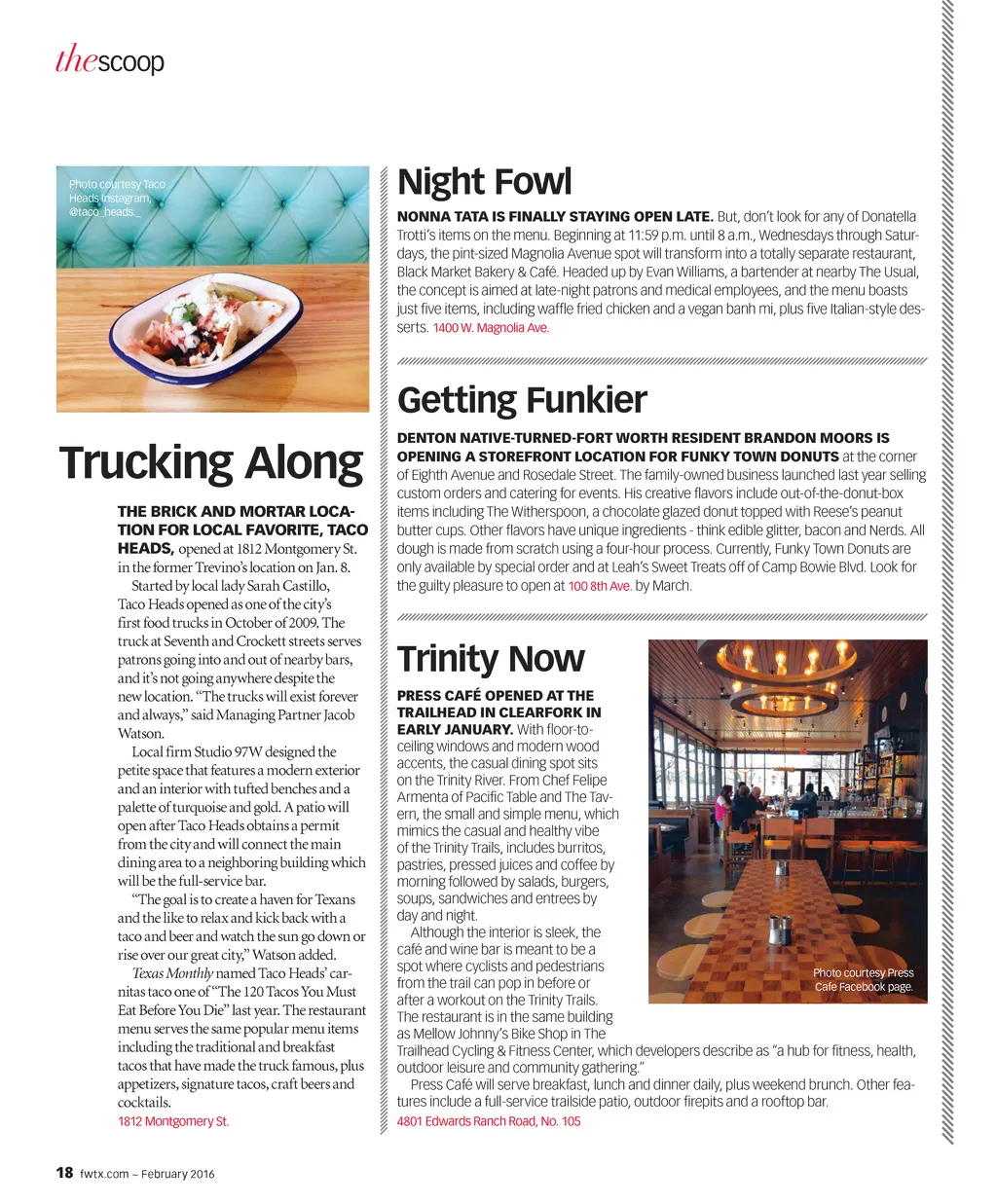 thescoop

Photo courtesy Taco Heads Instagram, @taco_heads._

Trucking Along

THE BRICK AND MORTAR LOCATION FOR LOCAL FAVORITE, TACO HEADS, opened at 1812 Montgomery St. in the former Trevino's location on Jan. 8.

Started by local lady Sarah Castillo, Taco Heads opened as one of the city's first food trucks in October of 2009. The truck at Seventh and Crockett streets serves patrons going into and out of nearby bars, and it's not going anywhere despite the new location. "The trucks will exist forever and always," said Managing Partner Jacob Watson.

Local firm Studio 97W designed the petite space that features a modern exterior and an interior with tufted benches and a palette of turquoise and gold. A patio will open after Taco Heads obtains a permit from the city and will connect the main dining area to a neighboring building which will be the full-service bar.

"The goal is to create a haven for Texans and the like to relax and kick back with a taco and beer and watch the sun go down or rise over our great city," Watson added.

Texas Monthly named Taco Heads' carnitas taco one of "The 120 Tacos You Must Eat Before You Die" last year. The restaurant menu serves the same popular menu items including the traditional and breakfast tacos that have made the truck famous, plus appetizers, signature tacos, craft beers and cocktails.

1812 Montgomery St.

Night Fowl

NONNA TATA IS FINALLY STAYING OPEN LATE. But, don't look for any of Donatella Trotti's items on the menu. Beginning at 11:59 p.m. until 8 a.m., Wednesdays through Saturdays, the pint-sized Magnolia Avenue spot will transform into a totally separate restaurant, Black Market Bakery & Café. Headed up by Evan Williams, a bartender at nearby The Usual, the concept is aimed at late-night patrons and medical employees, and the menu boasts just five items, including waffle fried chicken and a vegan banh mi, plus five Italian-style desserts. 1400 W. Magnolia Ave.

Getting Funkier

DENTON NATIVE-TURNED-FORT WORTH RESIDENT BRANDON MOORS IS OPENING A STOREFRONT LOCATION FOR FUNKY TOWN DONUTS at the corner of Eighth Avenue and Rosedale Street. The family-owned business launched last year selling custom orders and catering for events. His creative flavors include out-of-the-donut-box items including The Witherspoon, a chocolate glazed donut topped with Reese's peanut butter cups. Other flavors have unique ingredients - think edible glitter, bacon and Nerds. All dough is made from scratch using a four-hour process. Currently, Funky Town Donuts are only available by special order and at Leah's Sweet Treats off of Camp Bowie Blvd. Look for the guilty pleasure to open at 100 8th Ave. by March.

Trinity Now

PRESS CAFÉ OPENED AT THE TRAILHEAD IN CLEARFORK IN EARLY JANUARY. With floor-to-ceiling windows and modern wood accents, the casual dining spot sits on the Trinity River. From Chef Felipe Armenta of Pacific Table and The Tavern, the small and simple menu, which mimics the casual and healthy vibe of the Trinity Trails, includes burritos, pastries, pressed juices and coffee by morning followed by salads, burgers, soups, sandwiches and entrees by day and night.

Although the interior is sleek, the café and wine bar is meant to be a spot where cyclists and pedestrians from the trail can pop in before or after a workout on the Trinity Trails. The restaurant is in the same building as Mellow Johnny's Bike Shop in The Trailhead Cycling & Fitness Center, which developers describe as "a hub for fitness, health, outdoor leisure and community gathering."

Press Café will serve breakfast, lunch and dinner daily, plus weekend brunch. Other features include a full-service trailside patio, outdoor firepits and a rooftop bar.

4801 Edwards Ranch Road, No. 105

Photo courtesy Press Cafe Facebook page.

18 fwtx.com – February 2016